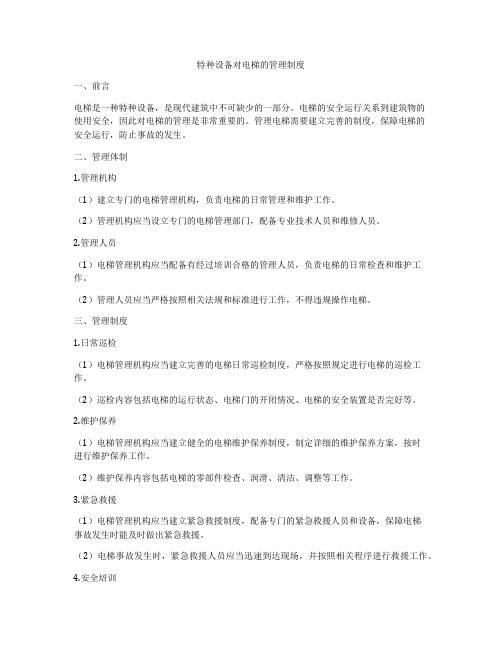 特种设备对电梯的管理制度

一、前言

电梯是一种特种设备，是现代建筑中不可缺少的一部分。电梯的安全运行关系到建筑物的使用安全，因此对电梯的管理是非常重要的。管理电梯需要建立完善的制度，保障电梯的安全运行，防止事故的发生。

二、管理体制

1.管理机构

（1）建立专门的电梯管理机构，负责电梯的日常管理和维护工作。

（2）管理机构应当设立专门的电梯管理部门，配备专业技术人员和维修人员。

2.管理人员

（1）电梯管理机构应当配备有经过培训合格的管理人员，负责电梯的日常检查和维护工作。

（2）管理人员应当严格按照相关法规和标准进行工作，不得违规操作电梯。

三、管理制度

1.日常巡检

（1）电梯管理机构应当建立完善的电梯日常巡检制度，严格按照规定进行电梯的巡检工作。

（2）巡检内容包括电梯的运行状态、电梯门的开闭情况、电梯的安全装置是否完好等。

2.维护保养

（1）电梯管理机构应当建立健全的电梯维护保养制度，制定详细的维护保养方案，按时进行维护保养工作。

（2）维护保养内容包括电梯的零部件检查、润滑、清洁、调整等工作。

3.紧急救援

（1）电梯管理机构应当建立紧急救援制度，配备专门的紧急救援人员和设备，保障电梯事故发生时能及时做出紧急救援。

（2）电梯事故发生时，紧急救援人员应当迅速到达现场，并按照相关程序进行救援工作。

4.安全培训